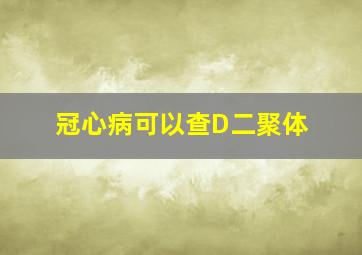 冠心病可以查D二聚体